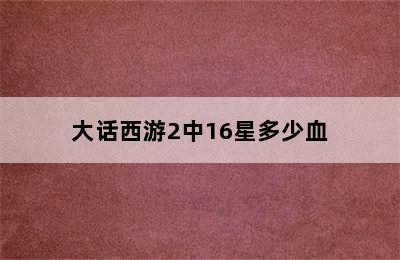 大话西游2中16星多少血